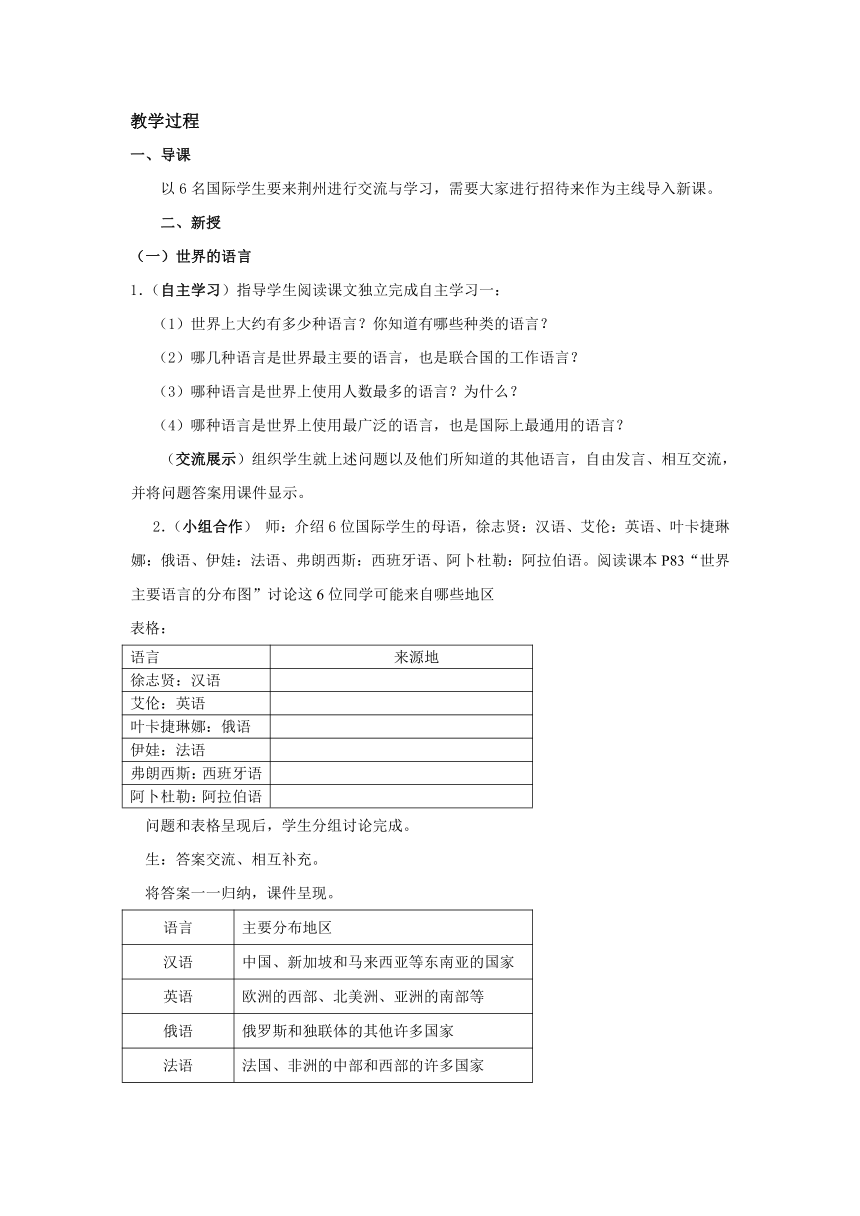 教学过程

一、导课

以 6 名国际学生要来荆州进行交流与学习，需要大家进行招待来作为主线导入新课。

二、新授

（一）世界的语言

1.（自主学习）指导学生阅读课文独立完成自主学习一：

（1）世界上大约有多少种语言？你知道有哪些种类的语言？

（2）哪几种语言是世界最主要的语言，也是联合国的工作语言？

（3）哪种语言是世界上使用人数最多的语言？为什么？

（4）哪种语言是世界上使用最广泛的语言，也是国际上最通用的语言？

（交流展示）组织学生就上述问题以及他们所知道的其他语言，自由发言、相互交流，并将问题答案用课件显示。

2.（小组合作） 师：介绍 6 位国际学生的母语，徐志贤：汉语、艾伦：英语、叶卡捷琳娜：俄语、伊娃：法语、弗朗西斯：西班牙语、阿卜杜勒：阿拉伯语。阅读课本 P83“世界主要语言的分布图”讨论这 6 位同学可能来自哪些地区

表格：

| 语言 | 来源地 |
|---|---|
| 徐志贤：汉语 | |
| 艾伦：英语 | |
| 叶卡捷琳娜：俄语 | |
| 伊娃：法语 | |
| 弗朗西斯：西班牙语 | |
| 阿卜杜勒：阿拉伯语 | |

问题和表格呈现后，学生分组讨论完成。

生：答案交流、相互补充。

将答案一一归纳，课件呈现。

| 语言 | 主要分布地区 |
|---|---|
| 汉语 | 中国、新加坡和马来西亚等东南亚的国家 |
| 英语 | 欧洲的西部、北美洲、亚洲的南部等 |
| 俄语 | 俄罗斯和独联体的其他许多国家 |
| 法语 | 法国、非洲的中部和西部的许多国家 |